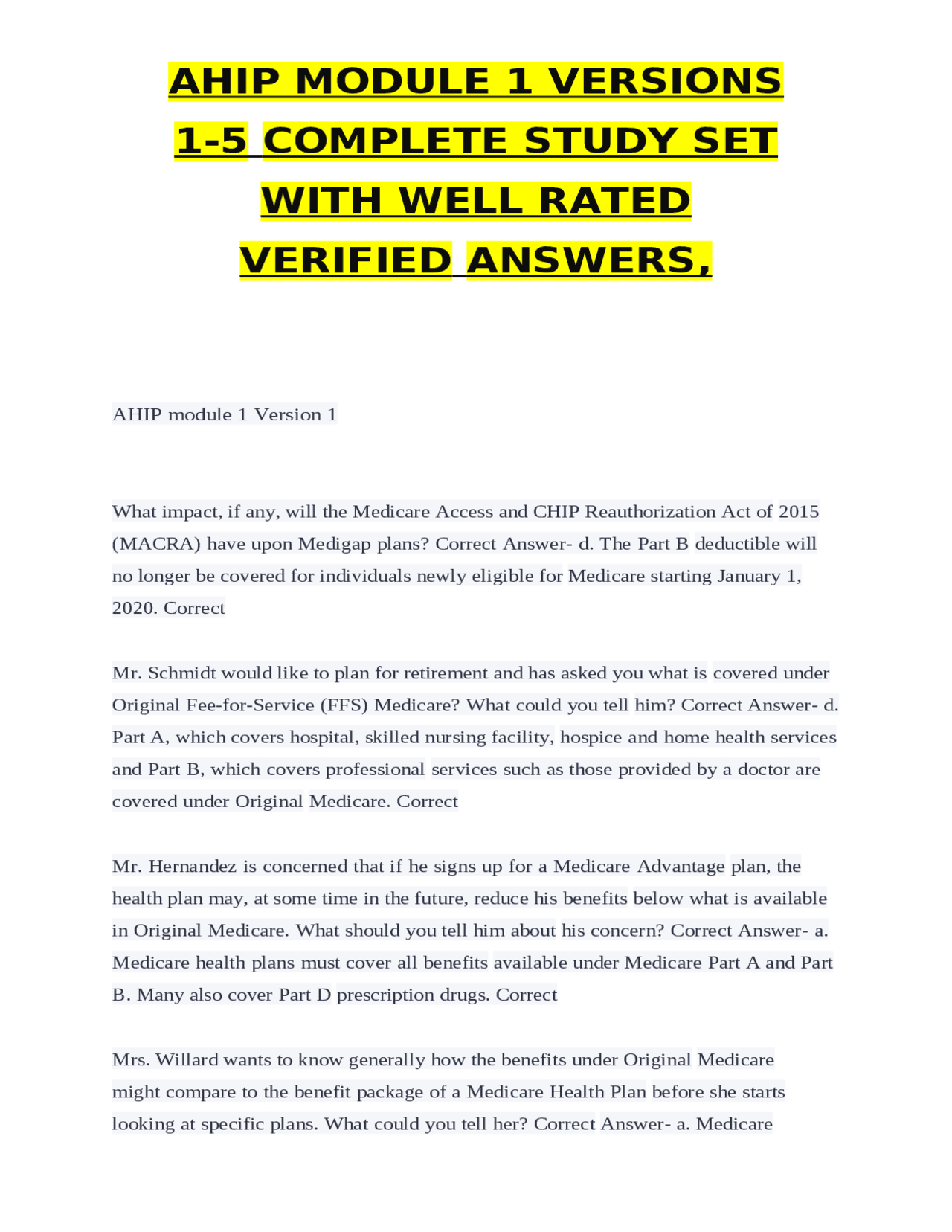 AHIP MODULE 1 VERSIONS 1-5 COMPLETE STUDY SET WITH WELL RATED VERIFIED ANSWERS,

AHIP module 1 Version 1

What impact, if any, will the Medicare Access and CHIP Reauthorization Act of 2015 (MACRA) have upon Medigap plans? Correct Answer- d. The Part B deductible will no longer be covered for individuals newly eligible for Medicare starting January 1, 2020. Correct

Mr. Schmidt would like to plan for retirement and has asked you what is covered under Original Fee-for-Service (FFS) Medicare? What could you tell him? Correct Answer- d. Part A, which covers hospital, skilled nursing facility, hospice and home health services and Part B, which covers professional services such as those provided by a doctor are covered under Original Medicare. Correct

Mr. Hernandez is concerned that if he signs up for a Medicare Advantage plan, the health plan may, at some time in the future, reduce his benefits below what is available in Original Medicare. What should you tell him about his concern? Correct Answer- a. Medicare health plans must cover all benefits available under Medicare Part A and Part B. Many also cover Part D prescription drugs. Correct

Mrs. Willard wants to know generally how the benefits under Original Medicare might compare to the benefit package of a Medicare Health Plan before she starts looking at specific plans. What could you tell her? Correct Answer- a. Medicare